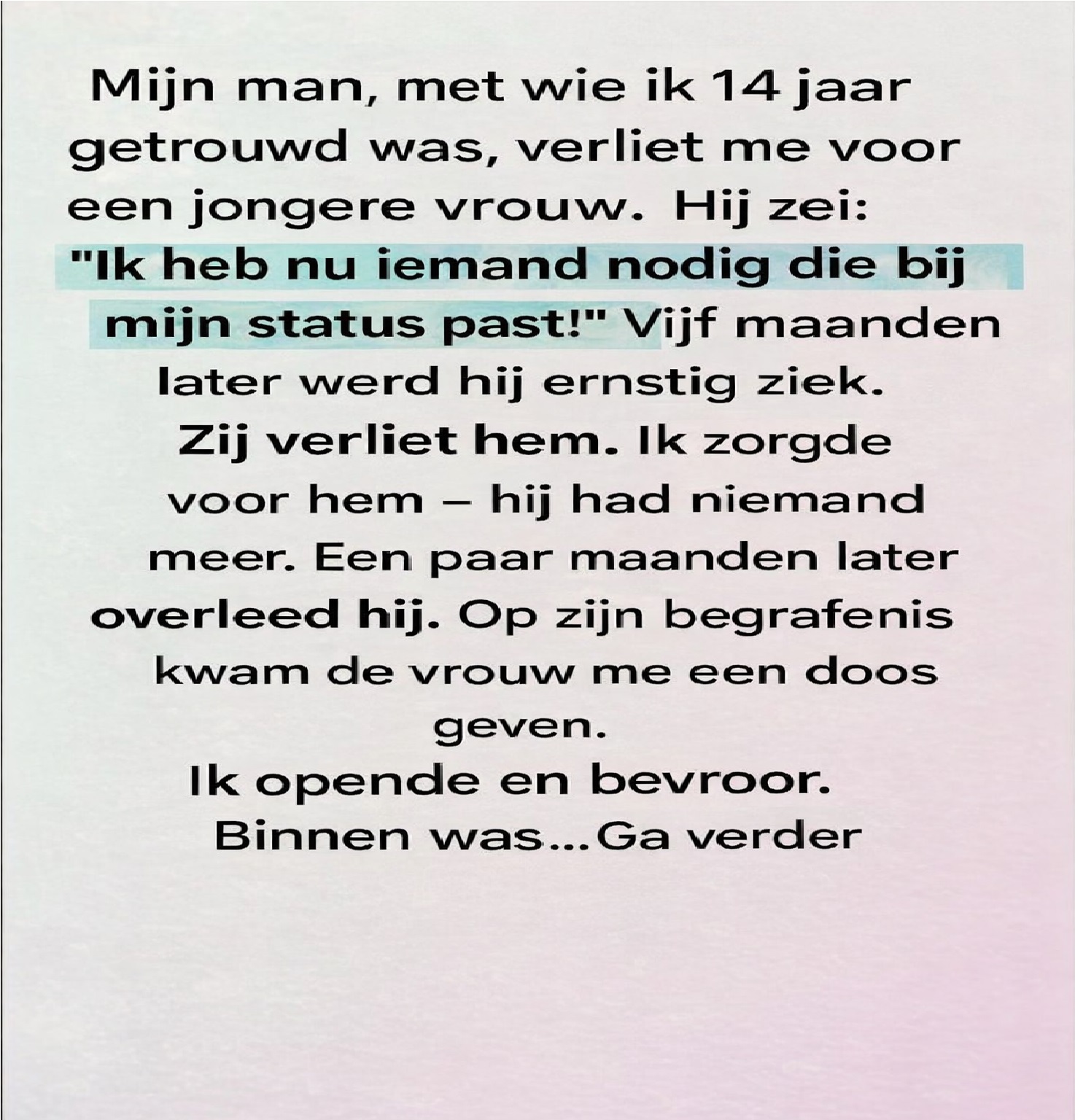 Mijn man, met wie ik 14 jaar getrouwd was, verliet me voor een jongere vrouw. Hij zei: "Ik heb nu iemand nodig die bij mijn status past!" Vijf maanden later werd hij ernstig ziek. Zij verliet hem. Ik zorgde voor hem – hij had niemand meer. Een paar maanden later overleed hij. Op zijn begrafenis kwam de vrouw me een doos geven.

Ik opende en bevroor. Binnen was...Ga verder